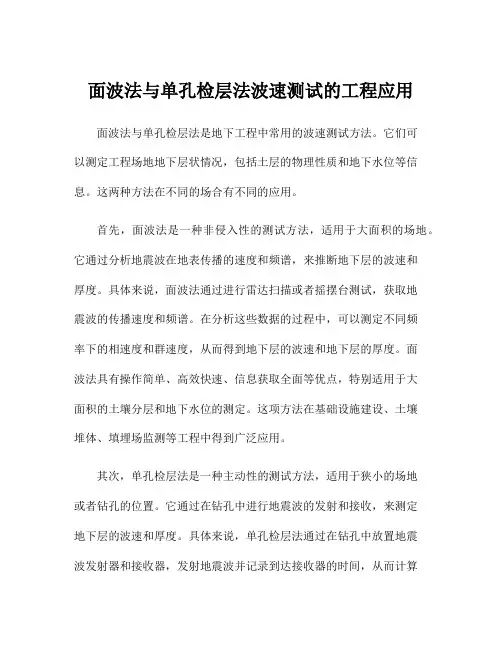 面波法与单孔检层法波速测试的工程应用

面波法与单孔检层法是地下工程中常用的波速测试方法。它们可以测定工程场地地下层状情况，包括土层的物理性质和地下水位等信息。这两种方法在不同的场合有不同的应用。

首先，面波法是一种非侵入性的测试方法，适用于大面积的场地。它通过分析地震波在地表传播的速度和频谱，来推断地下层的波速和厚度。具体来说，面波法通过进行雷达扫描或者摇摆台测试，获取地震波的传播速度和频谱。在分析这些数据的过程中，可以测定不同频率下的相速度和群速度，从而得到地下层的波速和地下层的厚度。面波法具有操作简单、高效快速、信息获取全面等优点，特别适用于大面积的土壤分层和地下水位的测定。这项方法在基础设施建设、土壤堆体、填埋场监测等工程中得到广泛应用。

其次，单孔检层法是一种主动性的测试方法，适用于狭小的场地或者钻孔的位置。它通过在钻孔中进行地震波的发射和接收，来测定地下层的波速和厚度。具体来说，单孔检层法通过在钻孔中放置地震波发射器和接收器，发射地震波并记录到达接收器的时间，从而计算